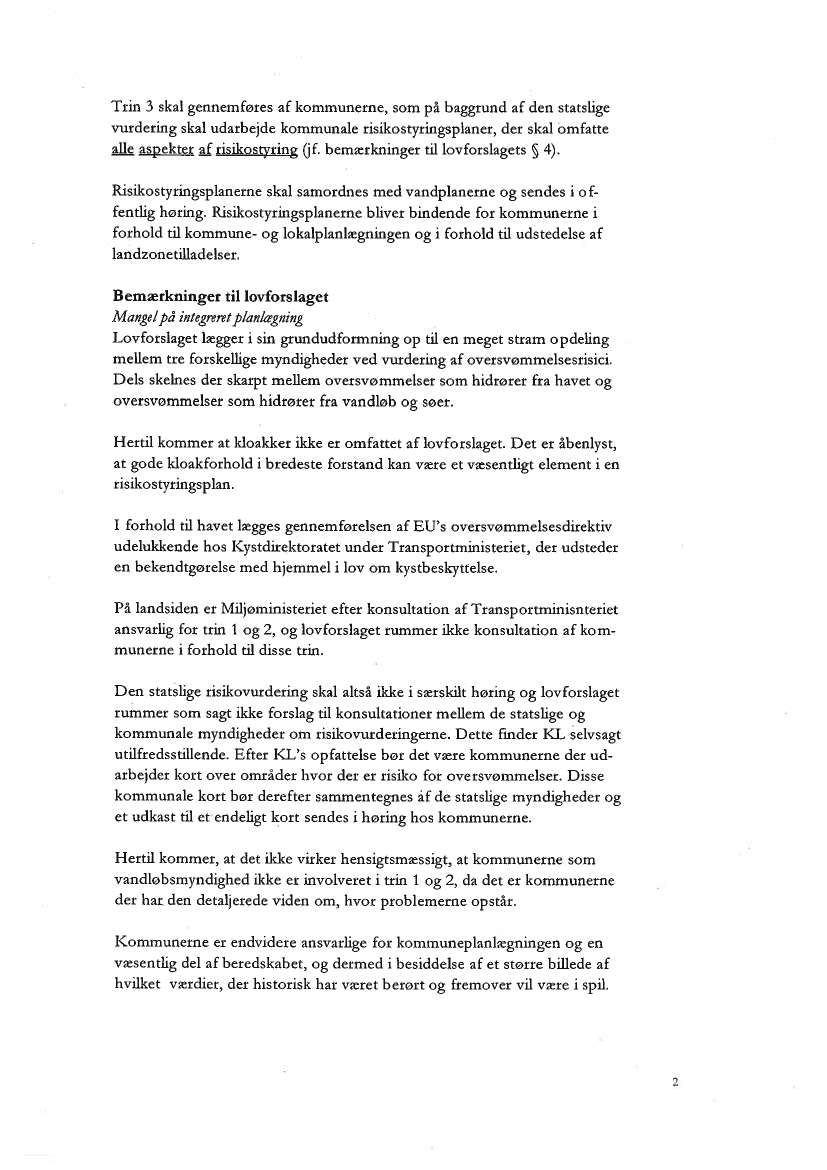 Trin 3 skal gennemføres af kommunerne, som på baggrund af den statslige vurdering skal udarbejde kommunale risikostyringsplaner, der skal omfatte alle aspekter af risikostyring (jf. bemærkninger til lovforslagets § 4).

Risikostyringsplanerne skal samordnes med vandplanerne og sendes i offentlig høring. Risikostyringsplanerne bliver bindende for kommunerne i forhold til kommune- og lokalplanlægningen og i forhold til udstedelse af landzonetilladelser.

Bemærkninger til lovforslaget
Mangel på integreret planlægning
Lovforslaget lægger i sin grundudformning op til en meget stram opdeling mellem tre forskellige myndigheder ved vurdering af oversvømmelsesrisici. Dels skelnes der skarpt mellem oversvømmelser som hidrører fra havet og oversvømmelser som hidrører fra vandløb og søer.

Hertil kommer at kloakker ikke er omfattet af lovforslaget. Det er åbenlyst, at gode kloakforhold i bredeste forstand kan være et væsentligt element i en risikostyringsplan.

I forhold til havet lægges gennemførelsen af EU's oversvømmelsesdirektiv udelukkende hos Kystdirektoratet under Transportministeriet, der udsteder en bekendtgørelse med hjemmel i lov om kystbeskyttelse.

På landsiden er Miljøministeriet efter konsultation af Transportminisnteriet ansvarlig for trin 1 og 2, og lovforslaget rummer ikke konsultation af kommunerne i forhold til disse trin.

Den statslige risikovurdering skal altså ikke i særskilt høring og lovforslaget rummer som sagt ikke forslag til konsultationer mellem de statslige og kommunale myndigheder om risikovurderingerne. Dette finder KL selvsagt utilfredsstillende. Efter KL's opfattelse bør det være kommunerne der udarbejder kort over områder hvor der er risiko for oversvømmelser. Disse kommunale kort bør derefter sammentegnes af de statslige myndigheder og et udkast til et endeligt kort sendes i høring hos kommunerne.

Hertil kommer, at det ikke virker hensigtsmæssigt, at kommunerne som vandløbsmyndighed ikke er involveret i trin 1 og 2, da det er kommunerne der har den detaljerede viden om, hvor problemerne opstår.

Kommunerne er endvidere ansvarlige for kommuneplanlægningen og en væsentlig del af beredskabet, og dermed i besiddelse af et større billede af hvilket værdier, der historisk har været berørt og fremover vil være i spil.

2